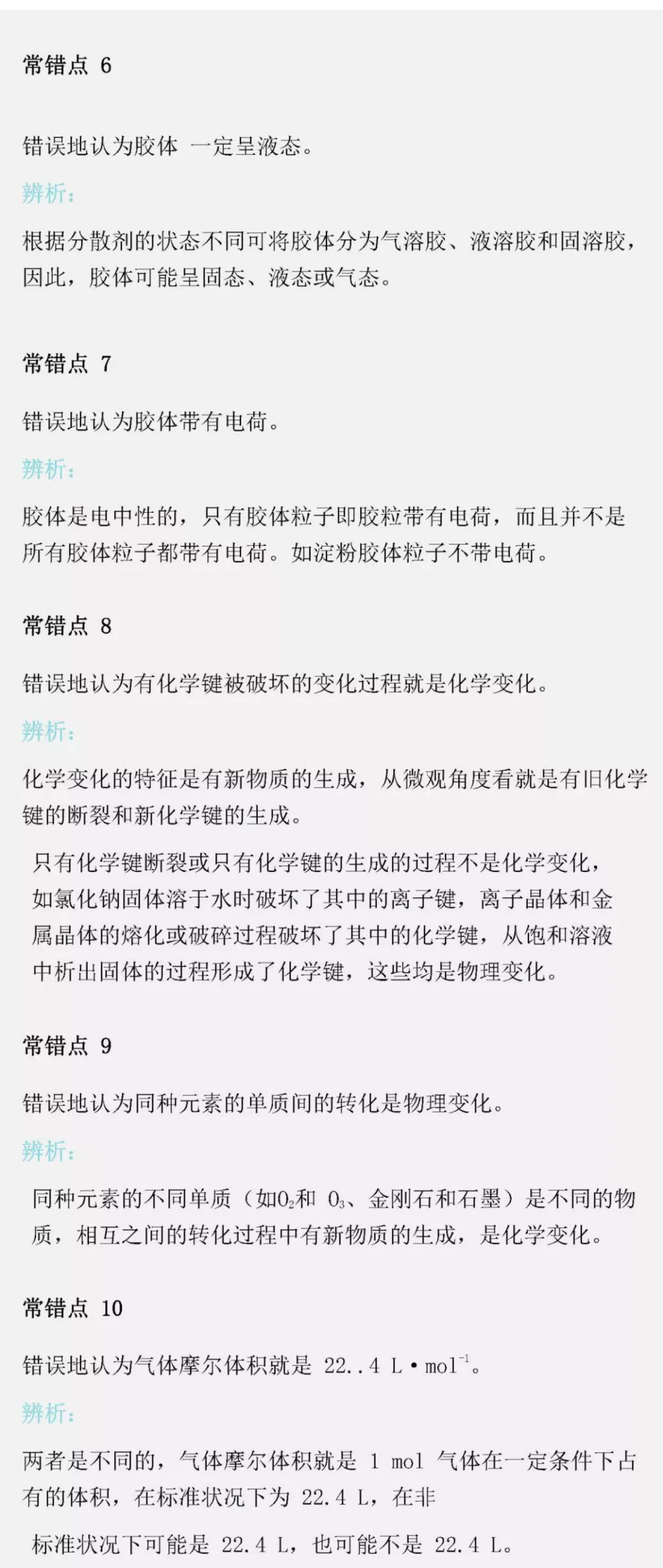 常错点 6

错误地认为胶体 一定呈液态。

辨析：

根据分散剂的状态不同可将胶体分为气溶胶、液溶胶和固溶胶，因此，胶体可能呈固态、液态或气态。

常错点 7

错误地认为胶体带有电荷。

辨析：

胶体是电中性的，只有胶体粒子即胶粒带有电荷，而且并不是所有胶体粒子都带有电荷。如淀粉胶体粒子不带电荷。

常错点 8

错误地认为有化学键被破坏的变化过程就是化学变化。

辨析：

化学变化的特征是有新物质的生成，从微观角度看就是有旧化学键的断裂和新化学键的生成。

只有化学键断裂或只有化学键的生成的过程不是化学变化，如氯化钠固体溶于水时破坏了其中的离子键，离子晶体和金属晶体的熔化或破碎过程破坏了其中的化学键，从饱和溶液中析出固体的过程形成了化学键，这些均是物理变化。

常错点 9

错误地认为同种元素的单质间的转化是物理变化。

辨析：

同种元素的不同单质（如$O_2$和 $O_3$、金刚石和石墨）是不同的物质，相互之间的转化过程中有新物质的生成，是化学变化。

常错点 10

错误地认为气体摩尔体积就是 22..4 L•$mol^{-1}$。

辨析：

两者是不同的，气体摩尔体积就是 1 mol 气体在一定条件下占有的体积，在标准状况下为 22.4 L，在非

标准状况下可能是 22.4 L，也可能不是 22.4 L。